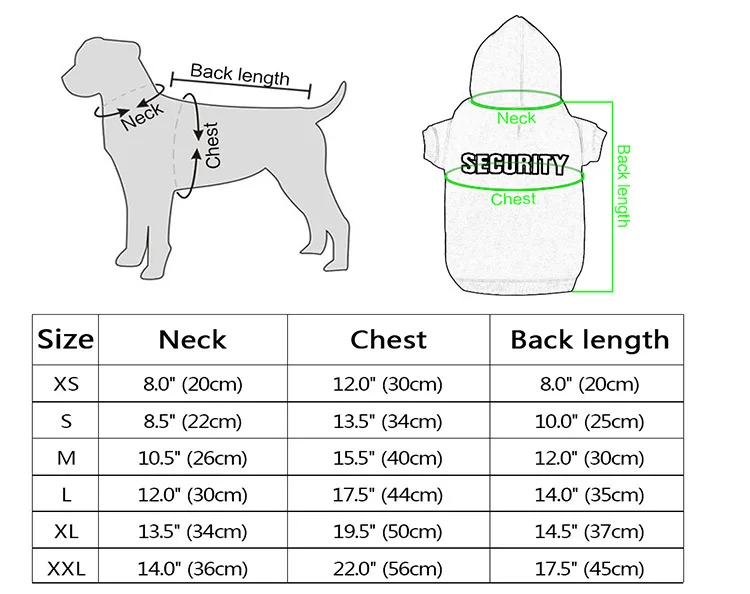 Back length
Neck
Chest

Neck
SECURITY
Chest
Back length

| Size | Neck | Chest | Back length |
|---|---|---|---|
| XS | 8.0" (20cm) | 12.0" (30cm) | 8.0" (20cm) |
| S | 8.5" (22cm) | 13.5" (34cm) | 10.0" (25cm) |
| M | 10.5" (26cm) | 15.5" (40cm) | 12.0" (30cm) |
| L | 12.0" (30cm) | 17.5" (44cm) | 14.0" (35cm) |
| XL | 13.5" (34cm) | 19.5" (50cm) | 14.5" (37cm) |
| XXL | 14.0" (36cm) | 22.0" (56cm) | 17.5" (45cm) |